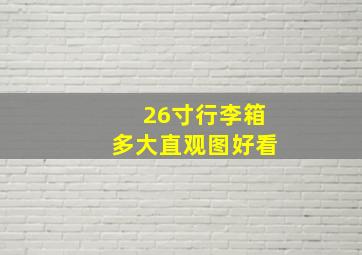 26寸行李箱
多大直观图好看